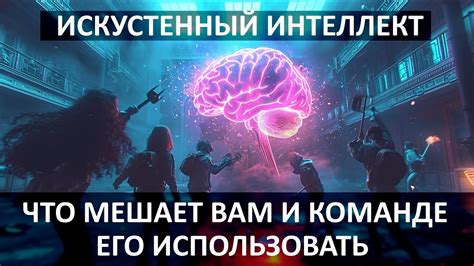 ИСКУСТЕННЫЙ ИНТЕЛЛЕКТ

ЧТО МЕШАЕТ ВАМ И КОМАНДЕ ЕГО ИСПОЛЬЗОВАТЬ